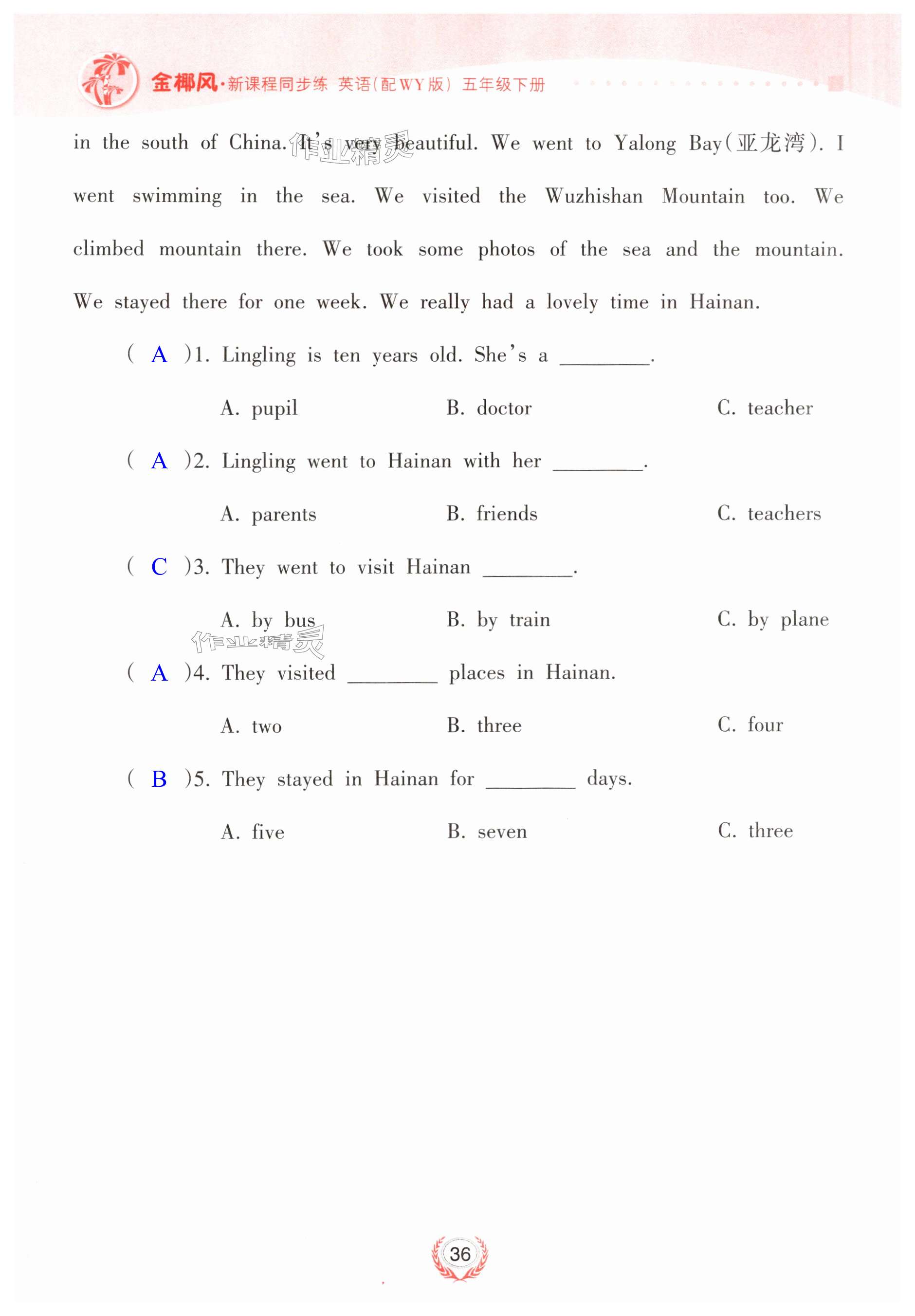 金椰风·新课程同步练 英语(配WY版) 五年级下册

in the south of China. It's very beautiful. We went to Yalong Bay(亚龙湾). I went swimming in the sea. We visited the Wuzhishan Mountain too. We climbed mountain there. We took some photos of the sea and the mountain. We stayed there for one week. We really had a lovely time in Hainan.

作业精灵

( A )1. Lingling is ten years old. She's a ________.

A. pupil B. doctor C. teacher

( A )2. Lingling went to Hainan with her ________.

A. parents B. friends C. teachers

( C )3. They went to visit Hainan ________.

A. by bus B. by train C. by plane

作业精灵

( A )4. They visited ________ places in Hainan.

A. two B. three C. four

( B )5. They stayed in Hainan for ________ days.

A. five B. seven C. three

36